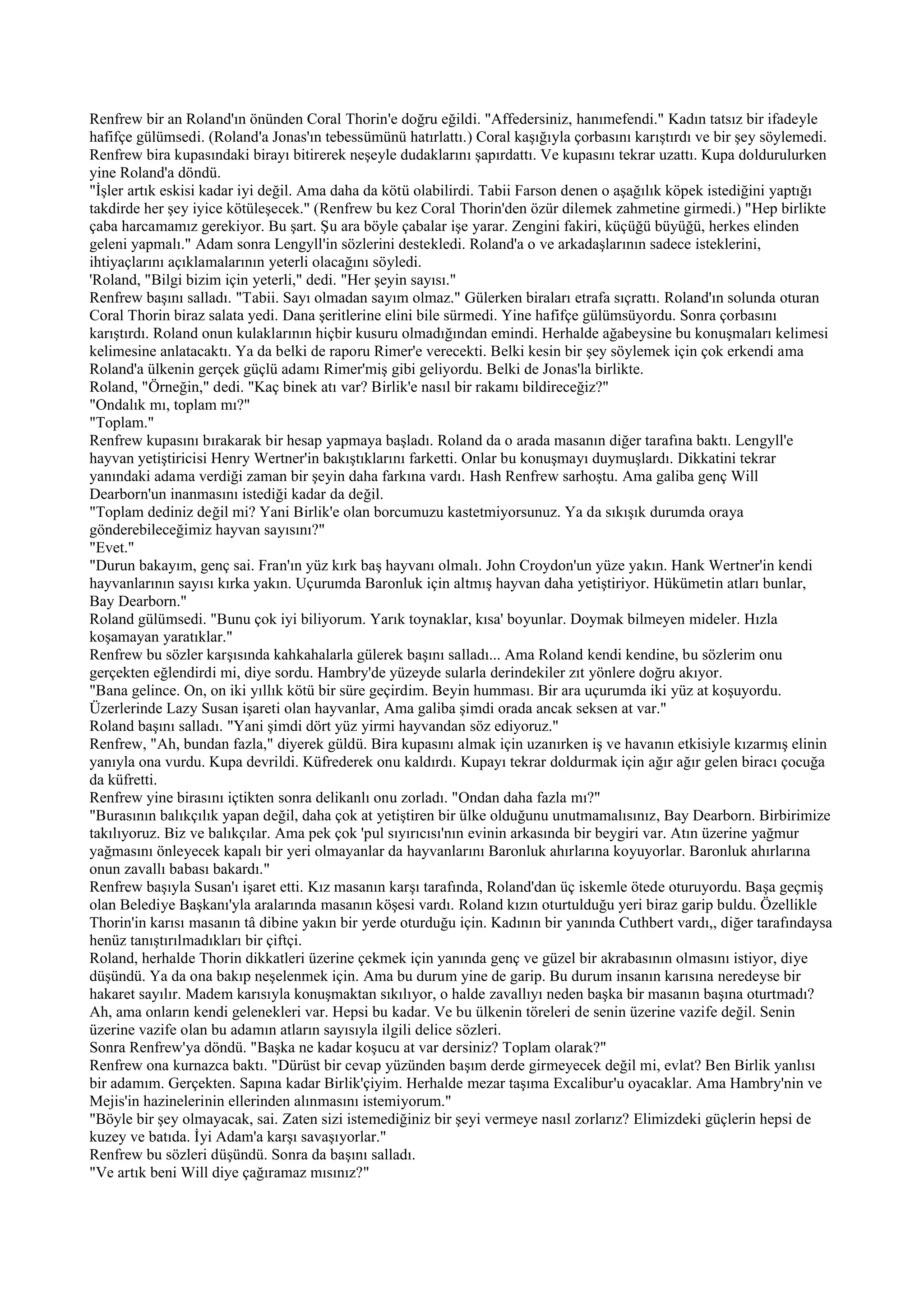 Renfrew bir an Roland'ın önünden Coral Thorin'e doğru eğildi. "Affedersiniz, hanımefendi." Kadın tatsız bir ifadeyle hafifçe gülümsedi. (Roland'a Jonas'ın tebessümünü hatırlattı.) Coral kaşığıyla çorbasını karıştırdı ve bir şey söylemedi. Renfrew bira kupasındaki birayı bitirerek neşeyle dudaklarını şapırdattı. Ve kupasını tekrar uzattı. Kupa doldurulurken yine Roland'a döndü.
"İşler artık eskisi kadar iyi değil. Ama daha da kötü olabilirdi. Tabii Farson denen o aşağılık köpek istediğini yaptığı takdirde her şey iyice kötüleşecek." (Renfrew bu kez Coral Thorin'den özür dilemek zahmetine girmedi.) "Hep birlikte çaba harcamamız gerekiyor. Bu şart. Şu ara böyle çabalar işe yarar. Zengini fakiri, küçüğü büyüğü, herkes elinden geleni yapmalı." Adam sonra Lengyll'in sözlerini destekledi. Roland'a o ve arkadaşlarının sadece isteklerini, ihtiyaçlarını açıklamalarının yeterli olacağını söyledi.
'Roland, "Bilgi bizim için yeterli," dedi. "Her şeyin sayısı."
Renfrew başını salladı. "Tabii. Sayı olmadan sayım olmaz." Gülerken biraları etrafa sıçrattı. Roland'ın solunda oturan Coral Thorin biraz salata yedi. Dana şeritlerine elini bile sürmedi. Yine hafifçe gülümsüyordu. Sonra çorbasını karıştırdı. Roland onun kulaklarının hiçbir kusuru olmadığından emindi. Herhalde ağabeysine bu konuşmaları kelimesi kelimesine anlatacaktı. Ya da belki de raporu Rimer'e verecekti. Belki kesin bir şey söylemek için çok erkendi ama Roland'a ülkenin gerçek güçlü adamı Rimer'miş gibi geliyordu. Belki de Jonas'la birlikte.
Roland, "Örneğin," dedi. "Kaç binek atı var? Birlik'e nasıl bir rakamı bildireceğiz?"
"Ondalık mı, toplam mı?"
"Toplam."
Renfrew kupasını bırakarak bir hesap yapmaya başladı. Roland da o arada masanın diğer tarafına baktı. Lengyll'e hayvan yetiştiricisi Henry Wertner'in bakıştıklarını farketti. Onlar bu konuşmayı duymuşlardı. Dikkatini tekrar yanındaki adama verdiği zaman bir şeyin daha farkına vardı. Hash Renfrew sarhoştu. Ama galiba genç Will Dearborn'un inanmasını istediği kadar da değil.
"Toplam dediniz değil mi? Yani Birlik'e olan borcumuzu kastetmiyorsunuz. Ya da sıkışık durumda oraya gönderebileceğimiz hayvan sayısını?"
"Evet."
"Durun bakayım, genç sai. Fran'ın yüz kırk baş hayvanı olmalı. John Croydon'un yüze yakın. Hank Wertner'in kendi hayvanlarının sayısı kırka yakın. Uçurumda Baronluk için altmış hayvan daha yetiştiriyor. Hükümetin atları bunlar, Bay Dearborn."
Roland gülümsedi. "Bunu çok iyi biliyorum. Yarık toynaklar, kısa' boyunlar. Doymak bilmeyen mideler. Hızla koşamayan yaratıklar."
Renfrew bu sözler karşısında kahkahalarla gülerek başını salladı... Ama Roland kendi kendine, bu sözlerim onu gerçekten eğlendirdi mi, diye sordu. Hambry'de yüzeyde sularla derindekiler zıt yönlere doğru akıyor.
"Bana gelince. On, on iki yıllık kötü bir süre geçirdim. Beyin humması. Bir ara uçurumda iki yüz at koşuyordu. Üzerlerinde Lazy Susan işareti olan hayvanlar, Ama galiba şimdi orada ancak seksen at var."
Roland başını salladı. "Yani şimdi dört yüz yirmi hayvandan söz ediyoruz."
Renfrew, "Ah, bundan fazla," diyerek güldü. Bira kupasını almak için uzanırken iş ve havanın etkisiyle kızarmış elinin yanıyla ona vurdu. Kupa devrildi. Küfrederek onu kaldırdı. Kupayı tekrar doldurmak için ağır ağır gelen biracı çocuğa da küfretti.
Renfrew yine birasını içtikten sonra delikanlı onu zorladı. "Ondan daha fazla mı?"
"Burasının balıkçılık yapan değil, daha çok at yetiştiren bir ülke olduğunu unutmamalısınız, Bay Dearborn. Birbirimize takılıyoruz. Biz ve balıkçılar. Ama pek çok 'pul sıyırıcısı'nın evinin arkasında bir beygiri var. Atın üzerine yağmur yağmasını önleyecek kapalı bir yeri olmayanlar da hayvanlarını Baronluk ahırlarına koyuyorlar. Baronluk ahırlarına onun zavallı babası bakardı."
Renfrew başıyla Susan'ı işaret etti. Kız masanın karşı tarafında, Roland'dan üç iskemle ötede oturuyordu. Başa geçmiş olan Belediye Başkanı'yla aralarında masanın köşesi vardı. Roland kızın oturtulduğu yeri biraz garip buldu. Özellikle Thorin'in karısı masanın tâ dibine yakın bir yerde oturduğu için. Kadının bir yanında Cuthbert vardı,, diğer tarafındaysa henüz tanıştırılmadıkları bir çiftçi.
Roland, herhalde Thorin dikkatleri üzerine çekmek için yanında genç ve güzel bir akrabasının olmasını istiyor, diye düşündü. Ya da ona bakıp neşelenmek için. Ama bu durum yine de garip. Bu durum insanın karısına neredeyse bir hakaret sayılır. Madem karısıyla konuşmaktan sıkılıyor, o halde zavallıyı neden başka bir masanın başına oturtmadı? Ah, ama onların kendi gelenekleri var. Hepsi bu kadar. Ve bu ülkenin töreleri de senin üzerine vazife değil. Senin üzerine vazife olan bu adamın atların sayısıyla ilgili delice sözleri.
Sonra Renfrew'ya döndü. "Başka ne kadar koşucu at var dersiniz? Toplam olarak?"
Renfrew ona kurnazca baktı. "Dürüst bir cevap yüzünden başım derde girmeyecek değil mi, evlat? Ben Birlik yanlısı bir adamım. Gerçekten. Sapına kadar Birlik'çiyim. Herhalde mezar taşıma Excalibur'u oyacaklar. Ama Hambry'nin ve Mejis'in hazinelerinin ellerinden alınmasını istemiyorum."
"Böyle bir şey olmayacak, sai. Zaten sizi istemediğiniz bir şeyi vermeye nasıl zorlarız? Elimizdeki güçlerin hepsi de kuzey ve batıda. İyi Adam'a karşı savaşıyorlar."
Renfrew bu sözleri düşündü. Sonra da başını salladı.
"Ve artık beni Will diye çağıramaz mısınız?"